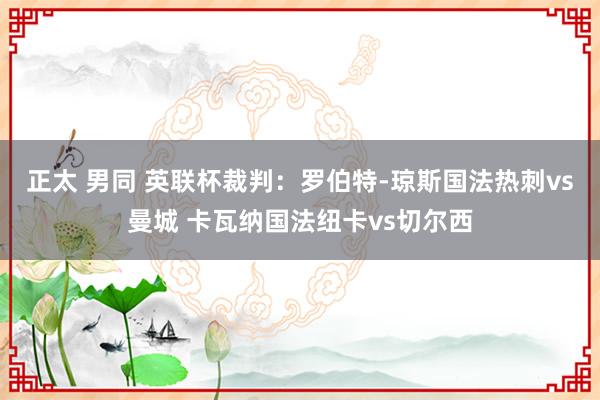 正太 男同 英联杯裁判：罗伯特-琼斯国法热刺vs曼城 卡瓦纳国法纽卡vs切尔西